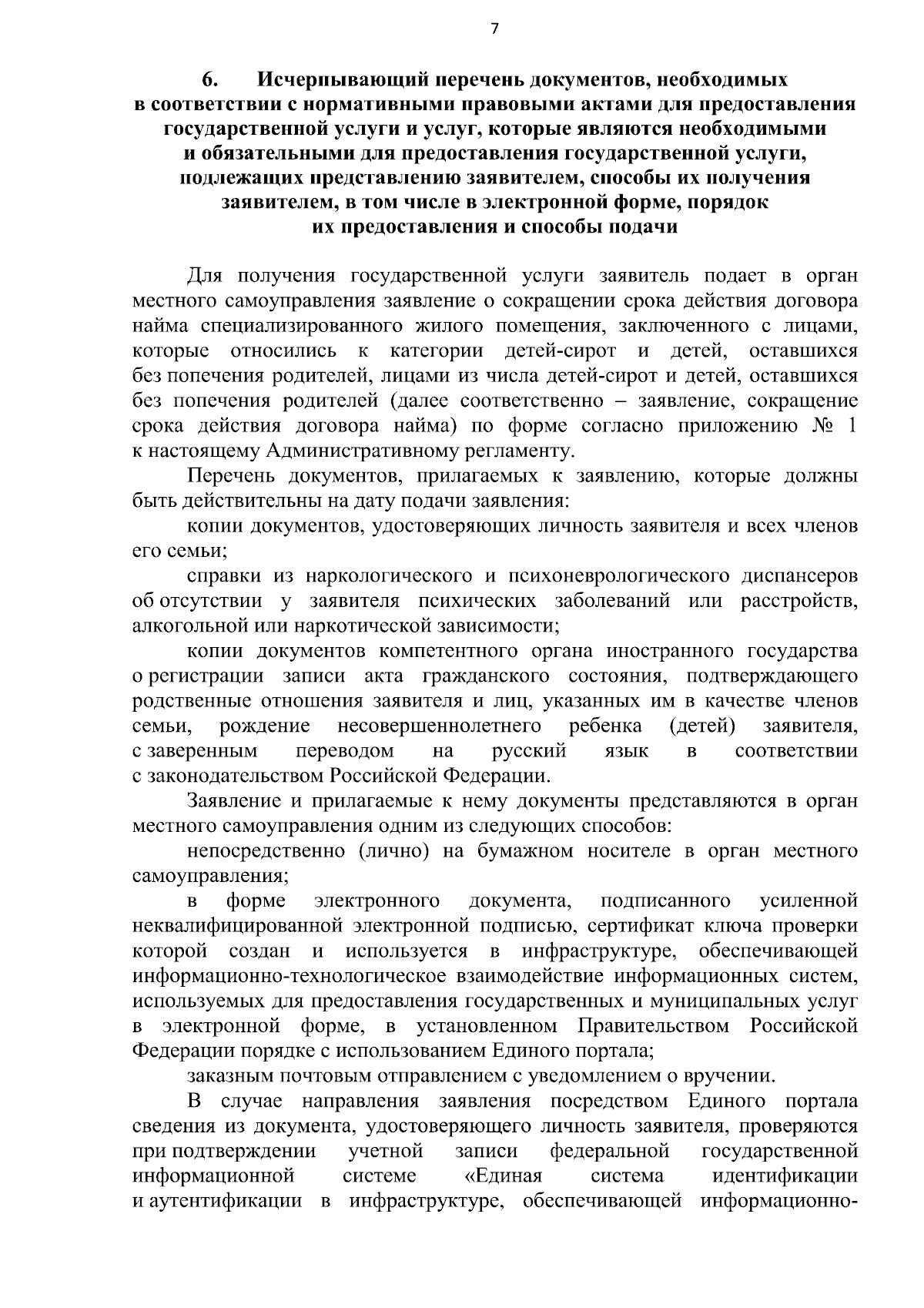 7

6. Исчерпывающий перечень документов, необходимых в соответствии с нормативными правовыми актами для предоставления государственной услуги и услуг, которые являются необходимыми и обязательными для предоставления государственной услуги, подлежащих представлению заявителем, способы их получения заявителем, в том числе в электронной форме, порядок их предоставления и способы подачи

Для получения государственной услуги заявитель подает в орган местного самоуправления заявление о сокращении срока действия договора найма специализированного жилого помещения, заключенного с лицами, которые относились к категории детей-сирот и детей, оставшихся без попечения родителей, лицами из числа детей-сирот и детей, оставшихся без попечения родителей (далее соответственно – заявление, сокращение срока действия договора найма) по форме согласно приложению № 1 к настоящему Административному регламенту.

Перечень документов, прилагаемых к заявлению, которые должны быть действительны на дату подачи заявления:

копии документов, удостоверяющих личность заявителя и всех членов его семьи;

справки из наркологического и психоневрологического диспансеров об отсутствии у заявителя психических заболеваний или расстройств, алкогольной или наркотической зависимости;

копии документов компетентного органа иностранного государства о регистрации записи акта гражданского состояния, подтверждающего родственные отношения заявителя и лиц, указанных им в качестве членов семьи, рождение несовершеннолетнего ребенка (детей) заявителя, с заверенным переводом на русский язык в соответствии с законодательством Российской Федерации.

Заявление и прилагаемые к нему документы представляются в орган местного самоуправления одним из следующих способов:

непосредственно (лично) на бумажном носителе в орган местного самоуправления;

в форме электронного документа, подписанного усиленной неквалифицированной электронной подписью, сертификат ключа проверки которой создан и используется в инфраструктуре, обеспечивающей информационно-технологическое взаимодействие информационных систем, используемых для предоставления государственных и муниципальных услуг в электронной форме, в установленном Правительством Российской Федерации порядке с использованием Единого портала;

заказным почтовым отправлением с уведомлением о вручении.

В случае направления заявления посредством Единого портала сведения из документа, удостоверяющего личность заявителя, проверяются при подтверждении учетной записи федеральной государственной информационной системе «Единая система идентификации и аутентификации в инфраструктуре, обеспечивающей информационно-